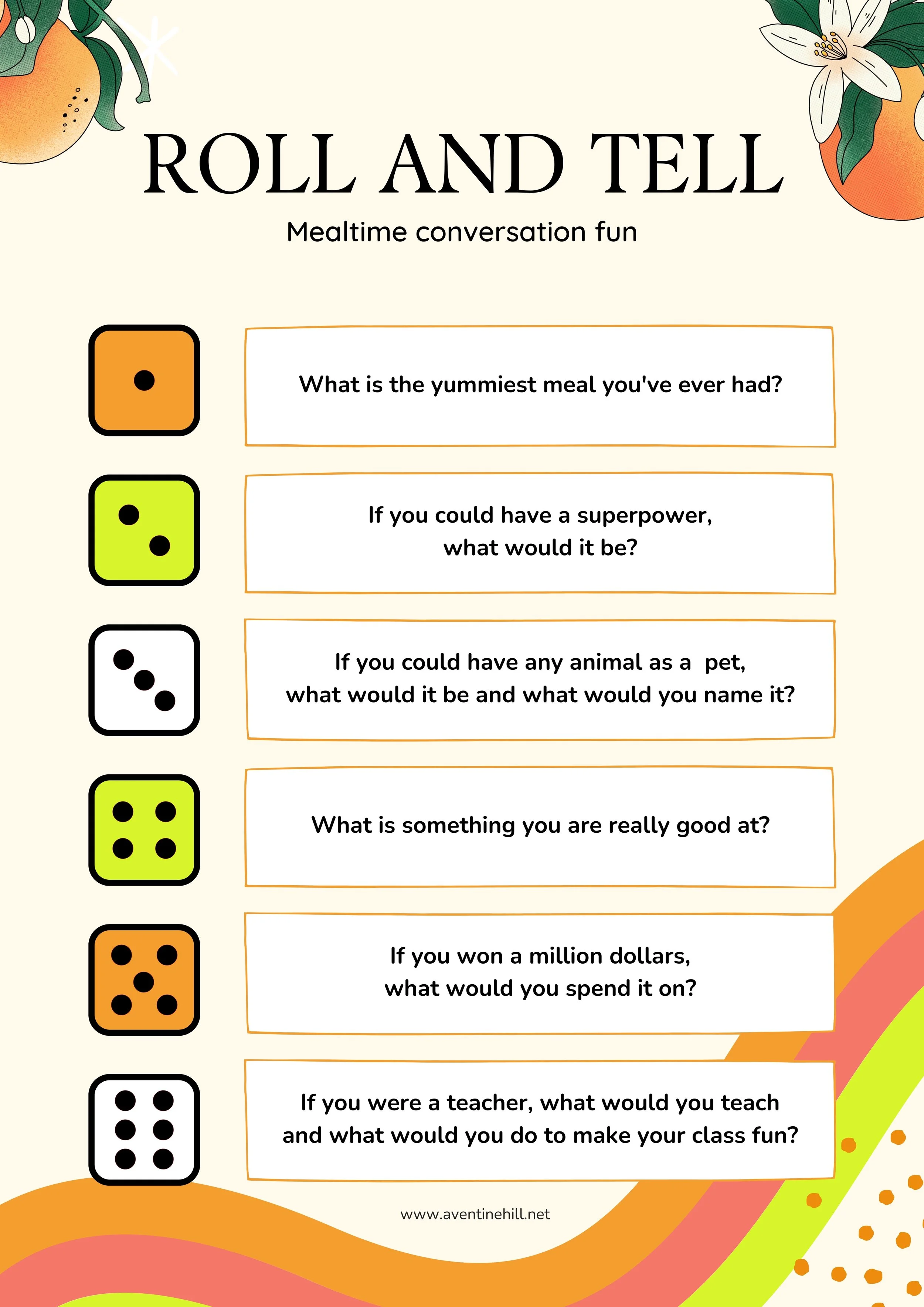 ROLL AND TELL

Mealtime conversation fun

What is the yummiest meal you've ever had?

If you could have a superpower, what would it be?

If you could have any animal as a  pet, what would it be and what would you name it?

What is something you are really good at?

If you won a million dollars, what would you spend it on?

If you were a teacher, what would you teach and what would you do to make your class fun?

www.aventinehill.net